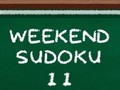 WEEKEND
SUDOKU
11